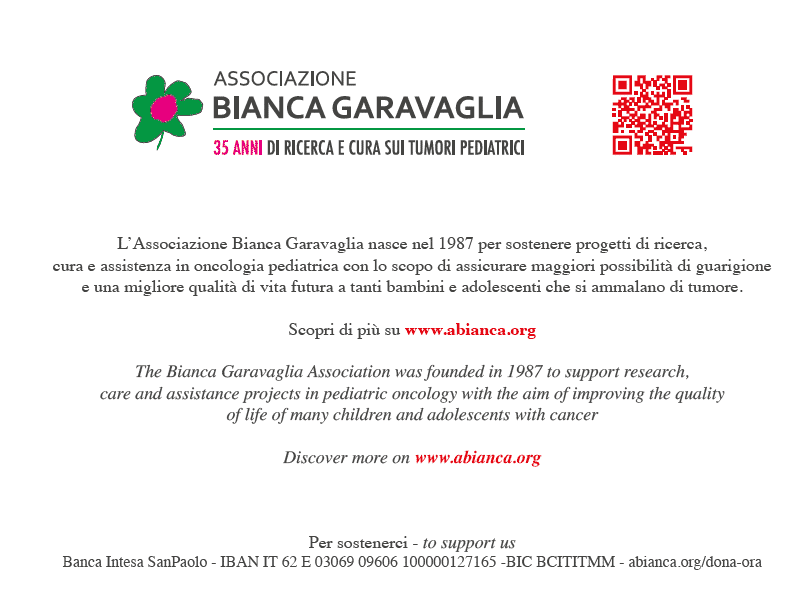 ASSOCIAZIONE
BIANCA GARAVAGLIA
35 ANNI DI RICERCA E CURA SUI TUMORI PEDIATRICI

L'Associazione Bianca Garavaglia nasce nel 1987 per sostenere progetti di ricerca, cura e assistenza in oncologia pediatrica con lo scopo di assicurare maggiori possibilità di guarigione e una migliore qualità di vita futura a tanti bambini e adolescenti che si ammalano di tumore.

Scopri di più su www.abianca.org

The Bianca Garavaglia Association was founded in 1987 to support research, care and assistance projects in pediatric oncology with the aim of improving the quality of life of many children and adolescents with cancer

Discover more on www.abianca.org

Per sostenerci - to support us
Banca Intesa SanPaolo - IBAN IT 62 E 03069 09606 100000127165 -BIC BCITITMM - abianca.org/dona-ora